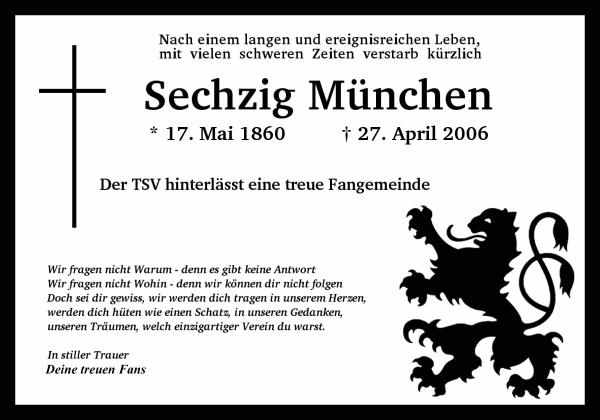 Nach einem langen und ereignisreichen Leben,
mit vielen schweren Zeiten verstarb kürzlich

Sechzig München

* 17. Mai 1860 † 27. April 2006

Der TSV hinterlässt eine treue Fangemeinde

Wir fragen nicht Warum - denn es gibt keine Antwort
Wir fragen nicht Wohin - denn wir können dir nicht folgen
Doch sei dir gewiss, wir werden dich tragen in unserem Herzen,
werden dich hüten wie einen Schatz, in unseren Gedanken,
unseren Träumen, welch einzigartiger Verein du warst.

In stiller Trauer
Deine treuen Fans